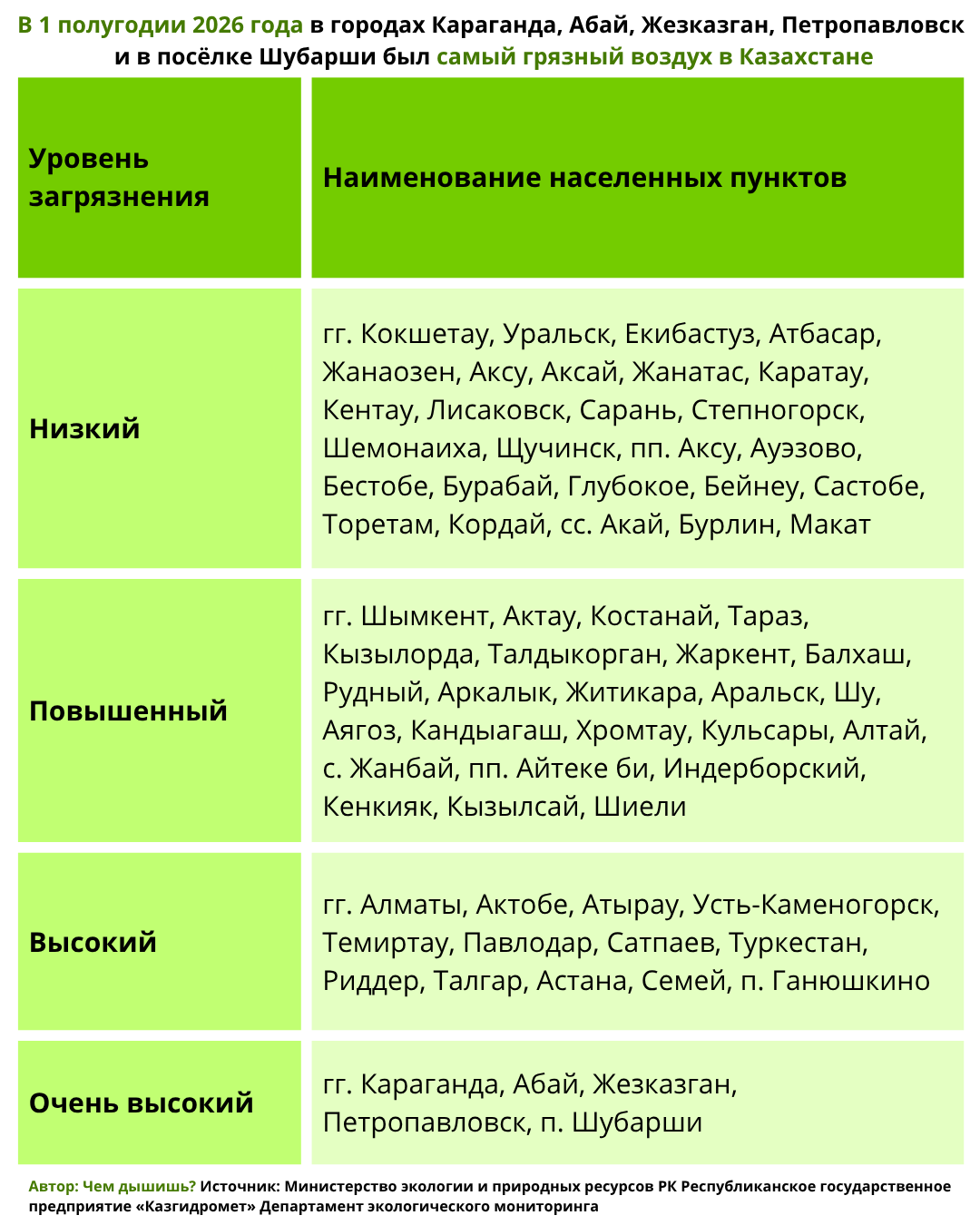 В 1 полугодии 2026 года в городах Караганда, Абай, Жезказган, Петропавловск и в посёлке Шубарши был самый грязный воздух в Казахстане

| Уровень загрязнения | Наименование населенных пунктов |
|---|---|
| Низкий | гг. Кокшетау, Уральск, Екибастуз, Атбасар, Жанаозен, Аксу, Аксай, Жанатас, Каратау, Кентау, Лисаковск, Сарань, Степногорск, Шемонаиха, Щучинск, пп. Аксу, Ауэзово, Бестобе, Бурабай, Глубокое, Бейнеу, Састобе, Торетам, Кордай, сс. Акай, Бурлин, Макат |
| Повышенный | гг. Шымкент, Актау, Костанай, Тараз, Кызылорда, Талдыкорган, Жаркент, Балхаш, Рудный, Аркалык, Житикара, Аральск, Шу, Аягоз, Кандыагаш, Хромтау, Кульсары, Алтай, с. Жанбай, пп. Айтеке би, Индерборский, Кенкияк, Кызылсай, Шиели |
| Высокий | гг. Алматы, Актобе, Атырау, Усть-Каменогорск, Темиртау, Павлодар, Сатпаев, Туркестан, Риддер, Талгар, Астана, Семей, п. Ганюшкино |
| Очень высокий | гг. Караганда, Абай, Жезказган, Петропавловск, п. Шубарши |

Автор: Чем дышишь? Источник: Министерство экологии и природных ресурсов РК Республиканское государственное предприятие «Казгидромет» Департамент экологического мониторинга